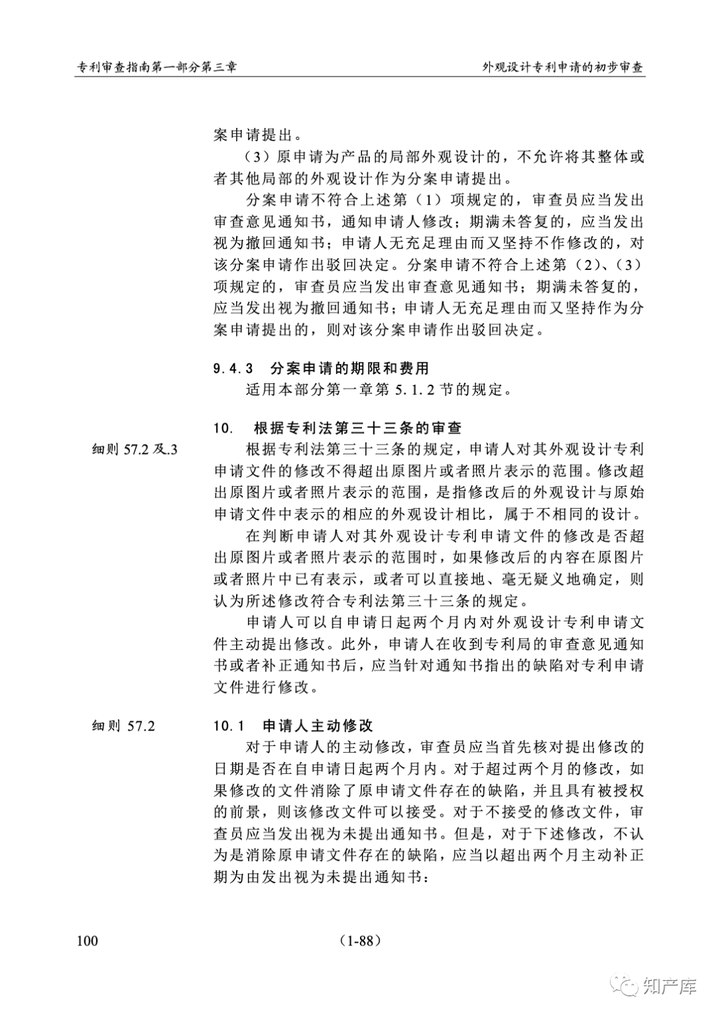 专利审查指南第一部分第三章

外观设计专利申请的初步审查

案申请提出。

（3）原申请为产品的局部外观设计的，不允许将其整体或者其他局部的外观设计作为分案申请提出。

分案申请不符合上述第（1）项规定的，审查员应当发出审查意见通知书，通知申请人修改；期满未答复的，应当发出视为撤回通知书；申请人无充足理由而又坚持不作修改的，对该分案申请作出驳回决定。分案申请不符合上述第（2）、（3）项规定的，审查员应当发出审查意见通知书；期满未答复的，应当发出视为撤回通知书；申请人无充足理由而又坚持作为分案申请提出的，则对该分案申请作出驳回决定。

9.4.3　分案申请的期限和费用

适用本部分第一章第 5.1.2 节的规定。

10.　根据专利法第三十三条的审查

细则 57.2 及.3

根据专利法第三十三条的规定，申请人对其外观设计专利申请文件的修改不得超出原图片或者照片表示的范围。修改超出原图片或者照片表示的范围，是指修改后的外观设计与原始申请文件中表示的相应的外观设计相比，属于不相同的设计。

在判断申请人对其外观设计专利申请文件的修改是否超出原图片或者照片表示的范围时，如果修改后的内容在原图片或者照片中已有表示，或者可以直接地、毫无疑义地确定，则认为所述修改符合专利法第三十三条的规定。

申请人可以自申请日起两个月内对外观设计专利申请文件主动提出修改。此外，申请人在收到专利局的审查意见通知书或者补正通知书后，应当针对通知书指出的缺陷对专利申请文件进行修改。

细则 57.2

10.1　申请人主动修改

对于申请人的主动修改，审查员应当首先核对提出修改的日期是否在自申请日起两个月内。对于超过两个月的修改，如果修改的文件消除了原申请文件存在的缺陷，并且具有被授权的前景，则该修改文件可以接受。对于不接受的修改文件，审查员应当发出视为未提出通知书。但是，对于下述修改，不认为是消除原申请文件存在的缺陷，应当以超出两个月主动补正期为由发出视为未提出通知书：

100

（1-88）

知产库